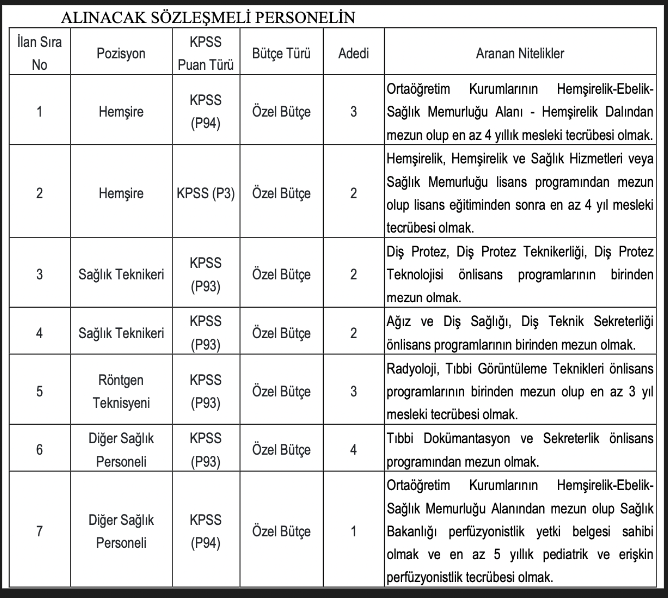 ALINACAK SÖZLEŞMELİ PERSONELİN

| İlan Sıra No | Pozisyon | KPSS Puan Türü | Bütçe Türü | Adedi | Aranan Nitelikler |
|---|---|---|---|---|---|
| 1 | Hemşire | KPSS (P94) | Özel Bütçe | 3 | Ortaöğretim Kurumlarının Hemşirelik-Ebelik-Sağlık Memurluğu Alanı - Hemşirelik Dalından mezun olup en az 4 yıllık mesleki tecrübesi olmak. |
| 2 | Hemşire | KPSS (P3) | Özel Bütçe | 2 | Hemşirelik, Hemşirelik ve Sağlık Hizmetleri veya Sağlık Memurluğu lisans programından mezun olup lisans eğitiminden sonra en az 4 yıl mesleki tecrübesi olmak. |
| 3 | Sağlık Teknikeri | KPSS (P93) | Özel Bütçe | 2 | Diş Protez, Diş Protez Teknikerliği, Diş Protez Teknolojisi önlisans programlarının birinden mezun olmak. |
| 4 | Sağlık Teknikeri | KPSS (P93) | Özel Bütçe | 2 | Ağız ve Diş Sağlığı, Diş Teknik Sekreterliği önlisans programlarının birinden mezun olmak. |
| 5 | Röntgen Teknisyeni | KPSS (P93) | Özel Bütçe | 3 | Radyoloji, Tıbbi Görüntüleme Teknikleri önlisans programlarının birinden mezun olup en az 3 yıl mesleki tecrübesi olmak. |
| 6 | Diğer Sağlık Personeli | KPSS (P93) | Özel Bütçe | 4 | Tıbbi Dokümantasyon ve Sekreterlik önlisans programından mezun olmak. |
| 7 | Diğer Sağlık Personeli | KPSS (P94) | Özel Bütçe | 1 | Ortaöğretim Kurumlarının Hemşirelik-Ebelik-Sağlık Memurluğu Alanından mezun olup Sağlık Bakanlığı perfüzyonistlik yetki belgesi sahibi olmak ve en az 5 yıllık pediatrik ve erişkin perfüzyonistlik tecrübesi olmak. |